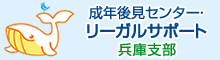 成年後見センター・
リーガルサポート
兵庫支部